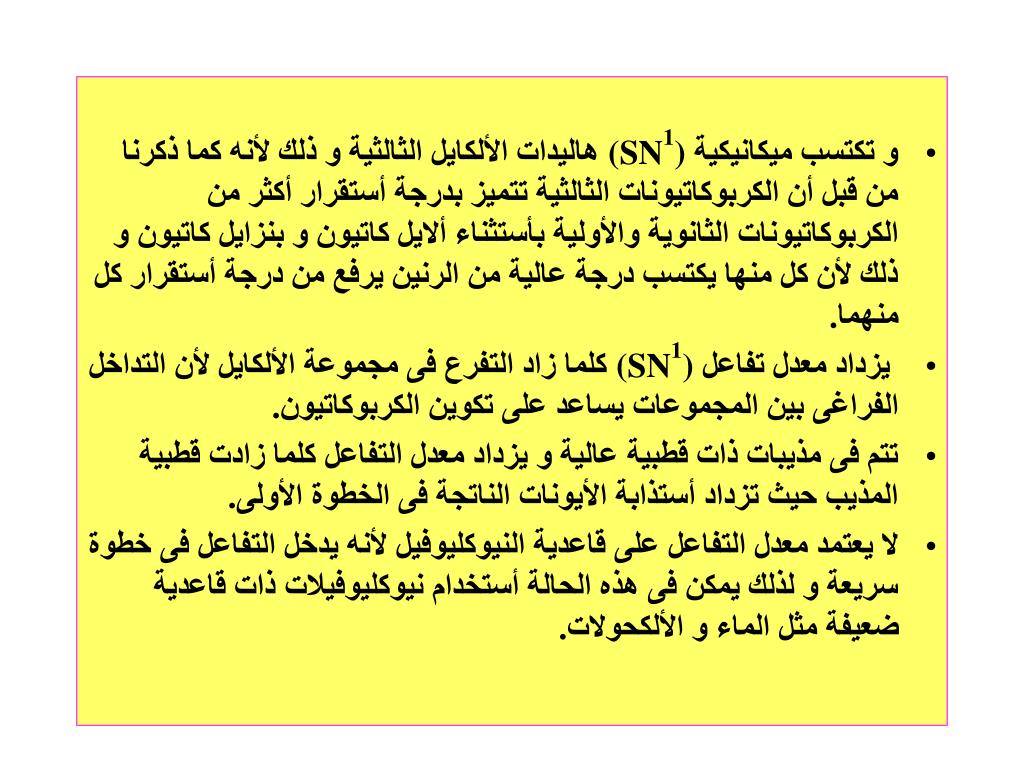 • و تكتسب ميكانيكية ($SN^1$) هاليدات الألكايل الثالثية و ذلك لأنه كما ذكرنا من قبل أن الكربوكاتيونات الثالثية تتميز بدرجة أستقرار أكثر من الكربوكاتيونات الثانوية والأولية بأستثناء ألايل كاتيون و بنزايل كاتيون و ذلك لأن كل منها يكتسب درجة عالية من الرنين يرفع من درجة أستقرار كل منهما.

• يزداد معدل تفاعل ($SN^1$) كلما زاد التفرع فى مجموعة الألكايل لأن التداخل الفراغى بين المجموعات يساعد على تكوين الكربوكاتيون.

• تتم فى مذيبات ذات قطبية عالية و يزداد معدل التفاعل كلما زادت قطبية المذيب حيث تزداد أستذابة الأيونات الناتجة فى الخطوة الأولى.

• لا يعتمد معدل التفاعل على قاعدية النيوكليوفيل لأنه يدخل التفاعل فى خطوة سريعة و لذلك يمكن فى هذه الحالة أستخدام نيوكليوفيلات ذات قاعدية ضعيفة مثل الماء و الألكحولات.